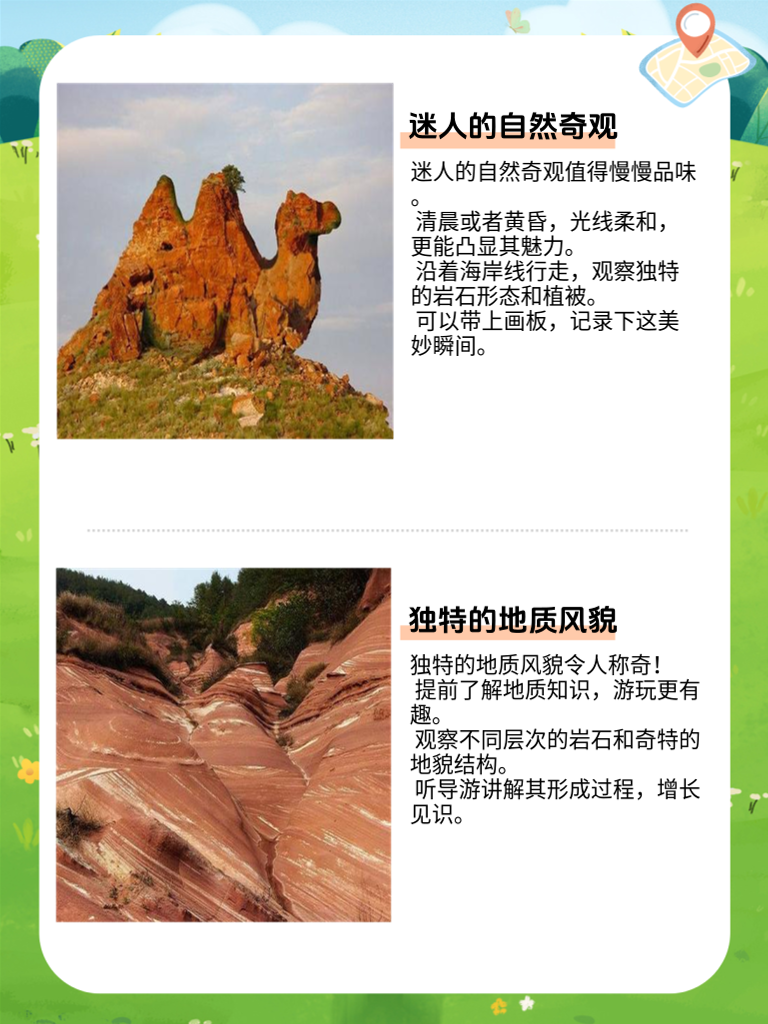 迷人的自然奇观

迷人的自然奇观值得慢慢品味。
清晨或者黄昏，光线柔和，更能凸显其魅力。
沿着海岸线行走，观察独特的岩石形态和植被。
可以带上画板，记录下这美妙瞬间。

独特的地质风貌

独特的地质风貌令人称奇！
提前了解地质知识，游玩更有趣。
观察不同层次的岩石和奇特的地貌结构。
听导游讲解其形成过程，增长见识。